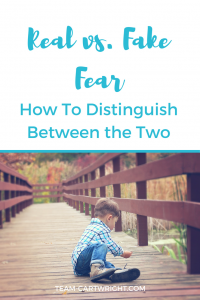 Real vs. Fake Fear

How To Distinguish Between the Two

TEAM-CARTWRIGHT.COM